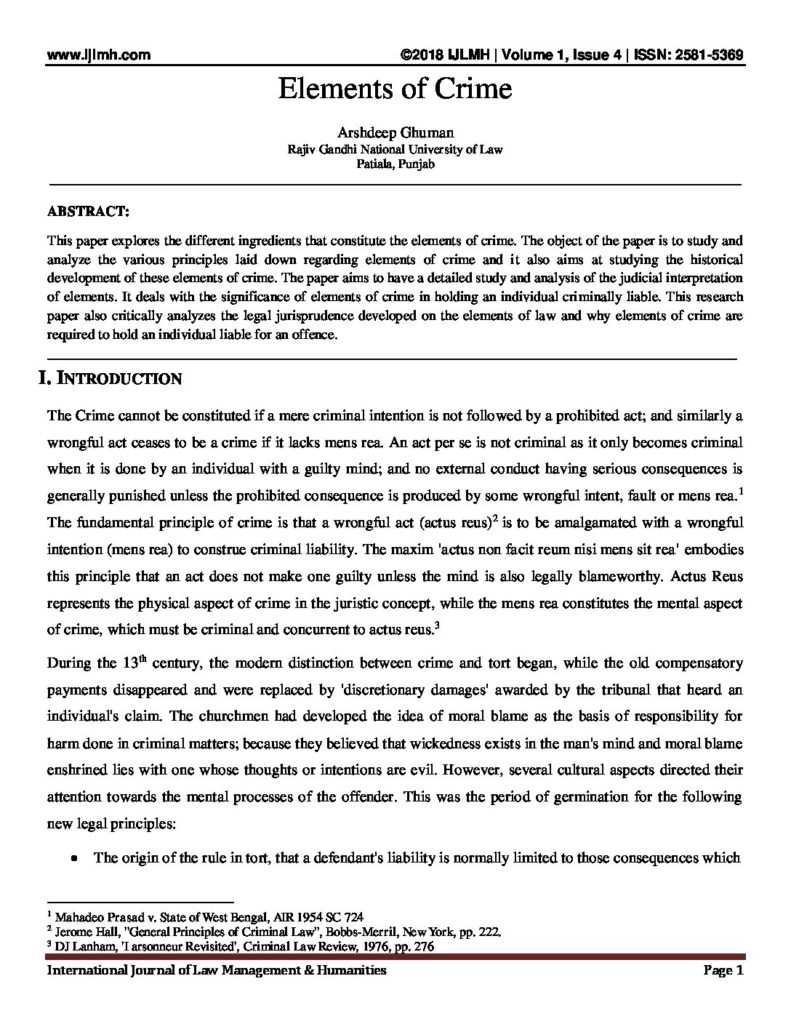 www.ijlmh.com ©2018 IJLMH | Volume 1, Issue 4 | ISSN: 2581-5369

Elements of Crime

Arshdeep Ghuman
Rajiv Gandhi National University of Law
Patiala, Punjab

ABSTRACT:

This paper explores the different ingredients that constitute the elements of crime. The object of the paper is to study and analyze the various principles laid down regarding elements of crime and it also aims at studying the historical development of these elements of crime. The paper aims to have a detailed study and analysis of the judicial interpretation of elements. It deals with the significance of elements of crime in holding an individual criminally liable. This research paper also critically analyzes the legal jurisprudence developed on the elements of law and why elements of crime are required to hold an individual liable for an offence.

I. INTRODUCTION

The Crime cannot be constituted if a mere criminal intention is not followed by a prohibited act; and similarly a wrongful act ceases to be a crime if it lacks mens rea. An act per se is not criminal as it only becomes criminal when it is done by an individual with a guilty mind; and no external conduct having serious consequences is generally punished unless the prohibited consequence is produced by some wrongful intent, fault or mens rea.$^1$ The fundamental principle of crime is that a wrongful act (actus reus)$^2$ is to be amalgamated with a wrongful intention (mens rea) to construe criminal liability. The maxim 'actus non facit reum nisi mens sit rea' embodies this principle that an act does not make one guilty unless the mind is also legally blameworthy. Actus Reus represents the physical aspect of crime in the juristic concept, while the mens rea constitutes the mental aspect of crime, which must be criminal and concurrent to actus reus.$^3$

During the 13$^{th}$ century, the modern distinction between crime and tort began, while the old compensatory payments disappeared and were replaced by 'discretionary damages' awarded by the tribunal that heard an individual's claim. The churchmen had developed the idea of moral blame as the basis of responsibility for harm done in criminal matters; because they believed that wickedness exists in the man's mind and moral blame enshrined lies with one whose thoughts or intentions are evil. However, several cultural aspects directed their attention towards the mental processes of the offender. This was the period of germination for the following new legal principles:

• The origin of the rule in tort, that a defendant's liability is normally limited to those consequences which

$^1$ Mahadeo Prasad v. State of West Bengal, AIR 1954 SC 724
$^2$ Jerome Hall, "General Principles of Criminal Law", Bobbs-Merril, New York, pp. 222.
$^3$ DJ Lanham, 'Larsonneur Revisited', Criminal Law Review, 1976, pp. 276

International Journal of Law Management & Humanities Page 1